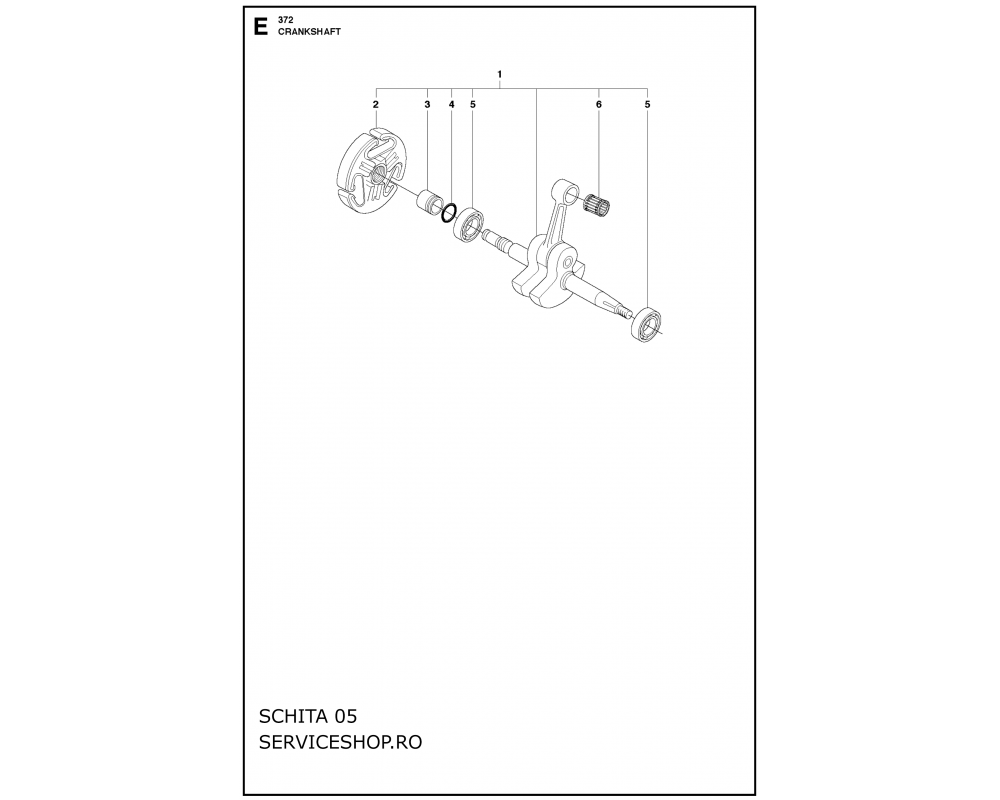 E
372
CRANKSHAFT

1
2 3 4 5 6 5

SCHITA 05
SERVICESHOP.RO